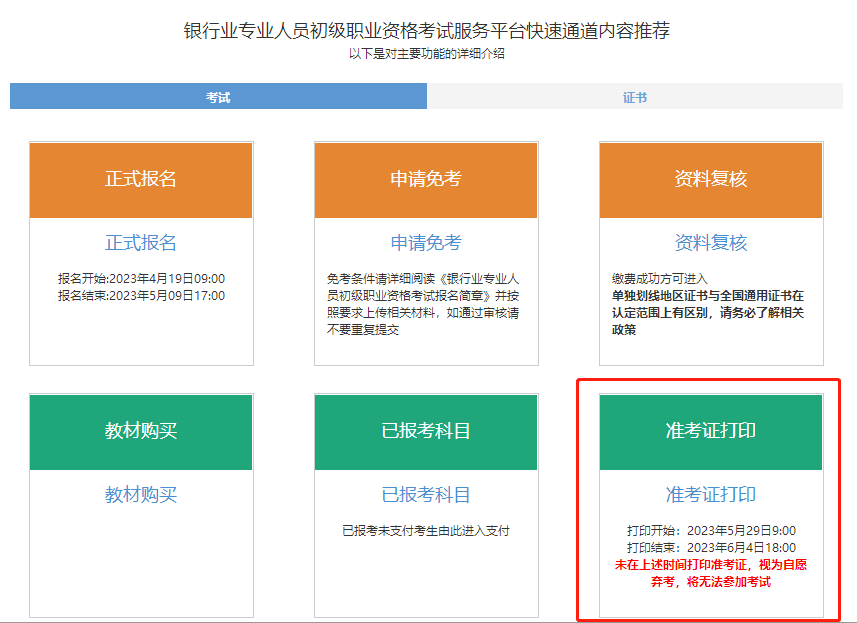 银行业专业人员初级职业资格考试服务平台快速通道内容推荐
以下是对主要功能的详细介绍

考试

证书

正式报名

正式报名

报名开始:2023年4月19日09:00
报名结束:2023年5月09日17:00

申请免考

申请免考

免考条件请详细阅读《银行业专业人员初级职业资格考试报名简章》并按照要求上传相关材料，如通过审核请不要重复提交

资料复核

资料复核

缴费成功方可进入
单独划线地区证书与全国通用证书在认定范围上有区别，请务必了解相关政策

教材购买

教材购买

已报考科目

已报考科目

已报考未支付考生由此进入支付

准考证打印

准考证打印

打印开始：2023年5月29日9:00
打印结束：2023年6月4日18:00
未在上述时间打印准考证，视为自愿弃考，将无法参加考试